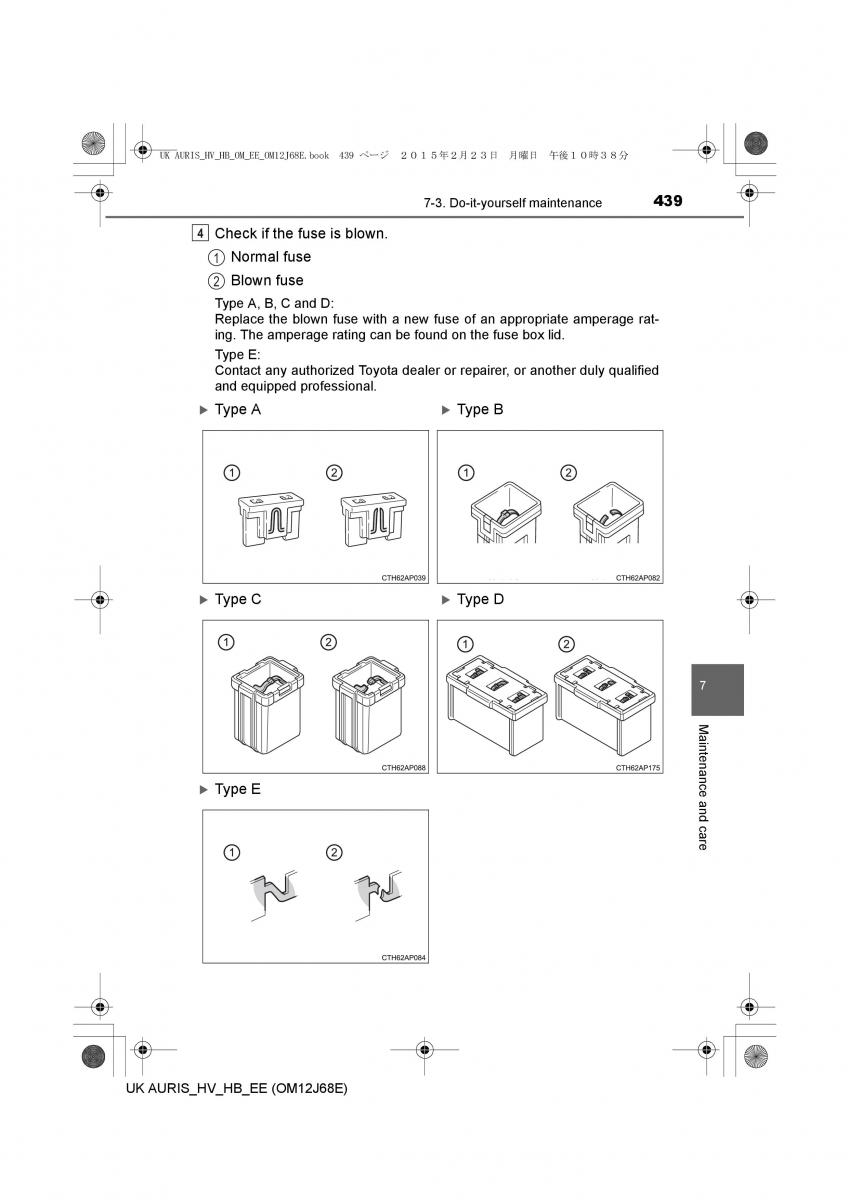 UK AURIS_HV_HB_OM_EE_OM12J68E.book 439 ページ ２０１５年２月２３日 月曜日 午後１０時３８分

7-3. Do-it-yourself maintenance 439

4 Check if the fuse is blown.

1 Normal fuse

2 Blown fuse

Type A, B, C and D:
Replace the blown fuse with a new fuse of an appropriate amperage rating. The amperage rating can be found on the fuse box lid.

Type E:
Contact any authorized Toyota dealer or repairer, or another duly qualified and equipped professional.

▶ Type A

1 2

CTH62AP039

▶ Type B

1 2

CTH62AP082

▶ Type C

1 2

CTH62AP088

▶ Type D

1 2

CTH62AP175

▶ Type E

1 2

CTH62AP084

7

Maintenance and care

UK AURIS_HV_HB_EE (OM12J68E)